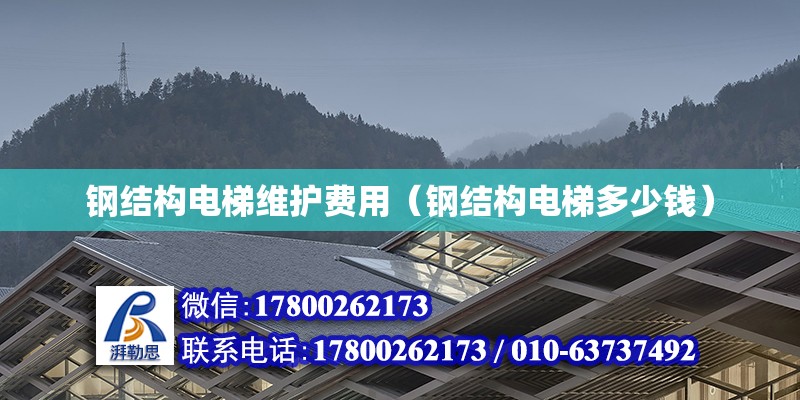 钢结构电梯维护费用（钢结构电梯多少钱）

湃勒思

微信:17800262173

联系电话:17800262173 / 010-63737492